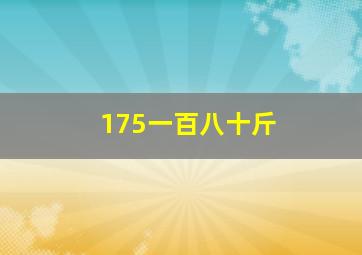 175一百八十斤